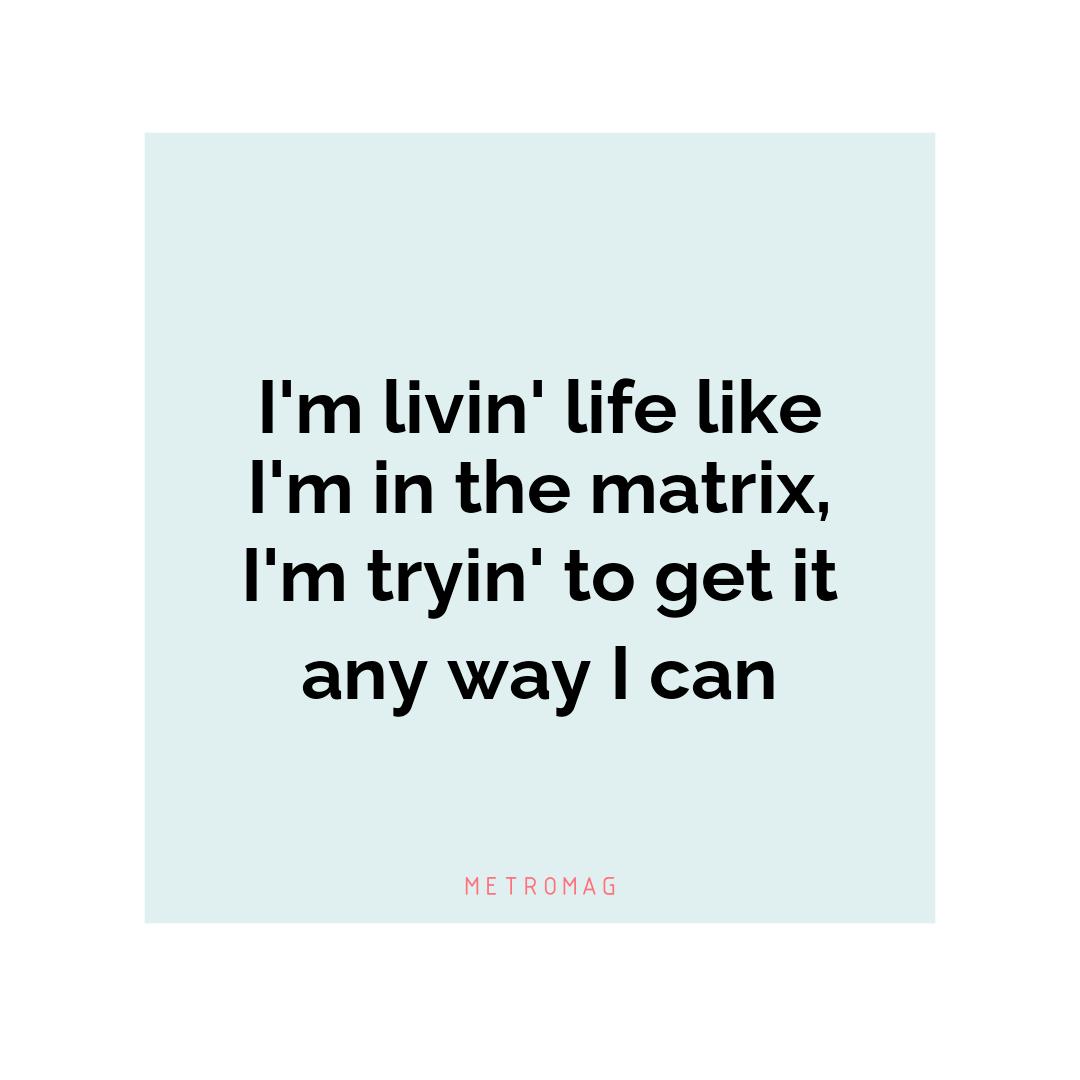 I'm livin' life like I'm in the matrix, I'm tryin' to get it any way I can

METROMAG